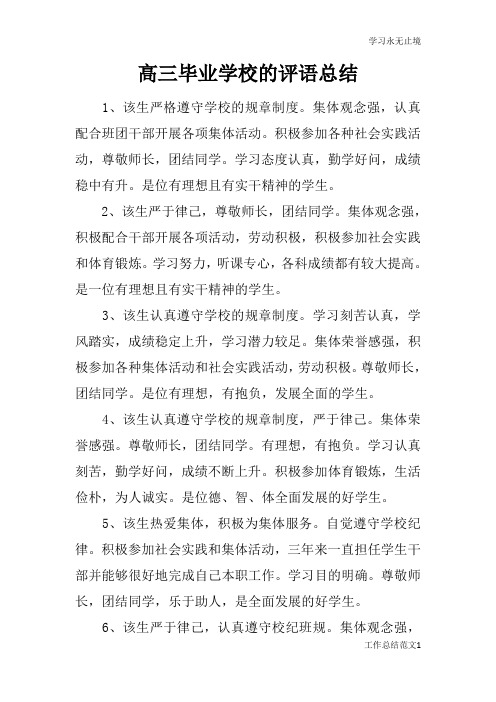 学习永无止境

高三毕业学校的评语总结

1、该生严格遵守学校的规章制度。集体观念强，认真配合班团干部开展各项集体活动。积极参加各种社会实践活动，尊敬师长，团结同学。学习态度认真，勤学好问，成绩稳中有升。是位有理想且有实干精神的学生。

2、该生严于律己，尊敬师长，团结同学。集体观念强，积极配合干部开展各项活动，劳动积极，积极参加社会实践和体育锻炼。学习努力，听课专心，各科成绩都有较大提高。是一位有理想且有实干精神的学生。

3、该生认真遵守学校的规章制度。学习刻苦认真，学风踏实，成绩稳定上升，学习潜力较足。集体荣誉感强，积极参加各种集体活动和社会实践活动，劳动积极。尊敬师长，团结同学。是位有理想，有抱负，发展全面的学生。

4、该生认真遵守学校的规章制度，严于律己。集体荣誉感强。尊敬师长，团结同学。有理想，有抱负。学习认真刻苦，勤学好问，成绩不断上升。积极参加体育锻炼，生活俭朴，为人诚实。是位德、智、体全面发展的好学生。

5、该生热爱集体，积极为集体服务。自觉遵守学校纪律。积极参加社会实践和集体活动，三年来一直担任学生干部并能够很好地完成自己本职工作。学习目的明确。尊敬师长，团结同学，乐于助人，是全面发展的好学生。

6、该生严于律己，认真遵守校纪班规。集体观念强，

工作总结范文1